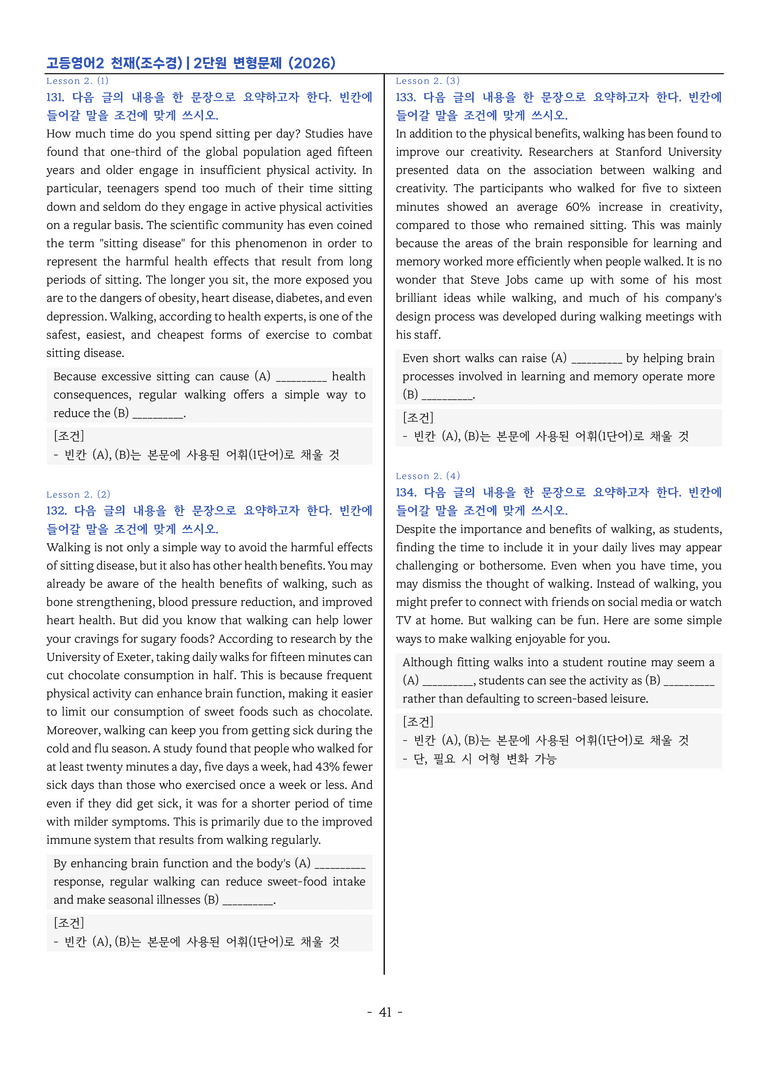 고등영어2 천재(조수경) | 2단원 변형문제 (2026)

Lesson 2. (1)

131. 다음 글의 내용을 한 문장으로 요약하고자 한다. 빈칸에 들어갈 말을 조건에 맞게 쓰시오.

How much time do you spend sitting per day? Studies have found that one-third of the global population aged fifteen years and older engage in insufficient physical activity. In particular, teenagers spend too much of their time sitting down and seldom do they engage in active physical activities on a regular basis. The scientific community has even coined the term "sitting disease" for this phenomenon in order to represent the harmful health effects that result from long periods of sitting. The longer you sit, the more exposed you are to the dangers of obesity, heart disease, diabetes, and even depression. Walking, according to health experts, is one of the safest, easiest, and cheapest forms of exercise to combat sitting disease.

Because excessive sitting can cause (A) ____ health consequences, regular walking offers a simple way to reduce the (B) ____.

[조건]
- 빈칸 (A), (B)는 본문에 사용된 어휘(1단어)로 채울 것

Lesson 2. (2)

132. 다음 글의 내용을 한 문장으로 요약하고자 한다. 빈칸에 들어갈 말을 조건에 맞게 쓰시오.

Walking is not only a simple way to avoid the harmful effects of sitting disease, but it also has other health benefits. You may already be aware of the health benefits of walking, such as bone strengthening, blood pressure reduction, and improved heart health. But did you know that walking can help lower your cravings for sugary foods? According to research by the University of Exeter, taking daily walks for fifteen minutes can cut chocolate consumption in half. This is because frequent physical activity can enhance brain function, making it easier to limit our consumption of sweet foods such as chocolate. Moreover, walking can keep you from getting sick during the cold and flu season. A study found that people who walked for at least twenty minutes a day, five days a week, had 43% fewer sick days than those who exercised once a week or less. And even if they did get sick, it was for a shorter period of time with milder symptoms. This is primarily due to the improved immune system that results from walking regularly.

By enhancing brain function and the body's (A) ____ response, regular walking can reduce sweet-food intake and make seasonal illnesses (B) ____.

[조건]
- 빈칸 (A), (B)는 본문에 사용된 어휘(1단어)로 채울 것

Lesson 2. (3)

133. 다음 글의 내용을 한 문장으로 요약하고자 한다. 빈칸에 들어갈 말을 조건에 맞게 쓰시오.

In addition to the physical benefits, walking has been found to improve our creativity. Researchers at Stanford University presented data on the association between walking and creativity. The participants who walked for five to sixteen minutes showed an average 60% increase in creativity, compared to those who remained sitting. This was mainly because the areas of the brain responsible for learning and memory worked more efficiently when people walked. It is no wonder that Steve Jobs came up with some of his most brilliant ideas while walking, and much of his company's design process was developed during walking meetings with his staff.

Even short walks can raise (A) ____ by helping brain processes involved in learning and memory operate more (B) ____.

[조건]
- 빈칸 (A), (B)는 본문에 사용된 어휘(1단어)로 채울 것

Lesson 2. (4)

134. 다음 글의 내용을 한 문장으로 요약하고자 한다. 빈칸에 들어갈 말을 조건에 맞게 쓰시오.

Despite the importance and benefits of walking, as students, finding the time to include it in your daily lives may appear challenging or bothersome. Even when you have time, you may dismiss the thought of walking. Instead of walking, you might prefer to connect with friends on social media or watch TV at home. But walking can be fun. Here are some simple ways to make walking enjoyable for you.

Although fitting walks into a student routine may seem a (A) ____, students can see the activity as (B) ____ rather than defaulting to screen-based leisure.

[조건]
- 빈칸 (A), (B)는 본문에 사용된 어휘(1단어)로 채울 것
- 단, 필요 시 어형 변화 가능

- 41 -